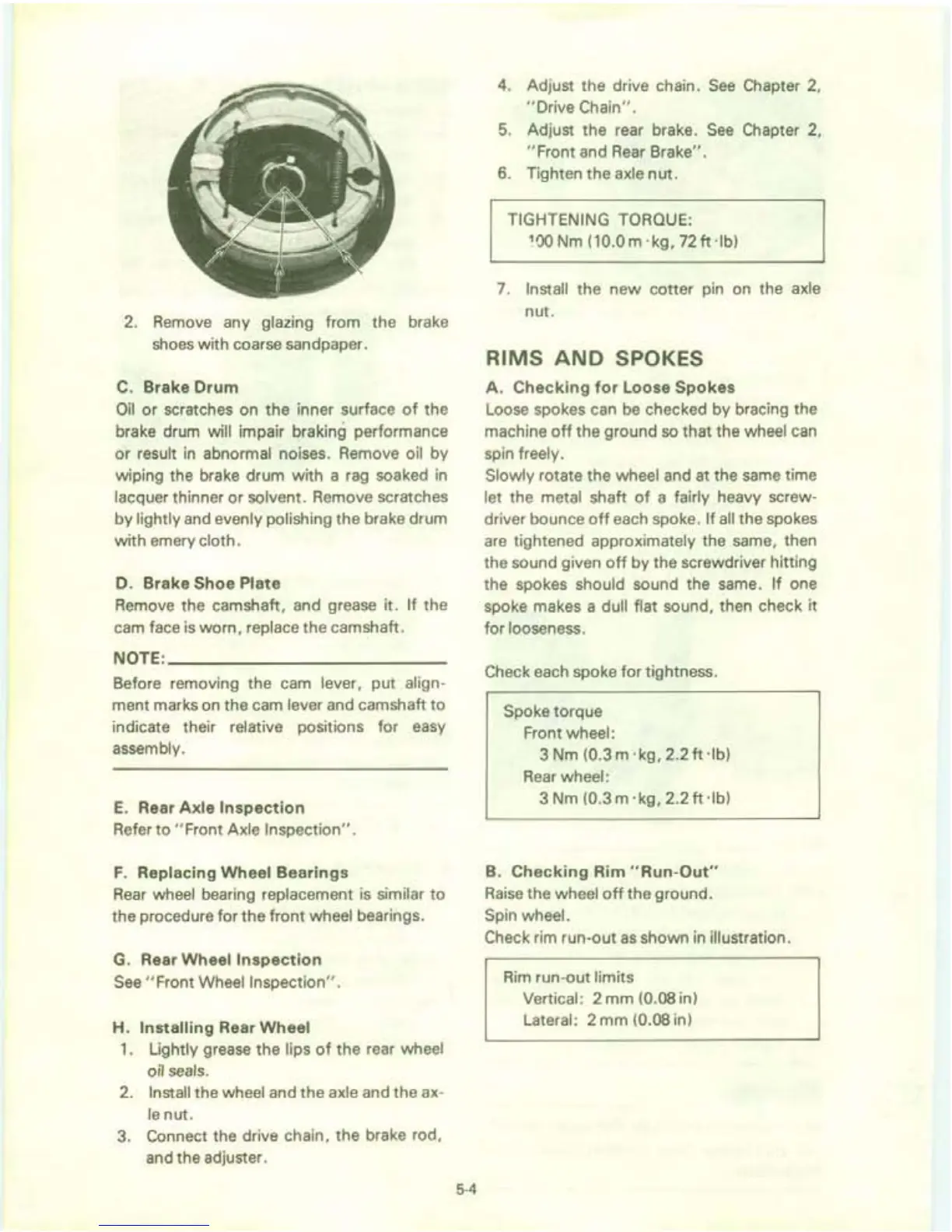 2. Remove any glazing from the brake shoes with coarse sandpaper.

C. Brake Drum
Oil or scratches on the inner surface of the brake drum will impair braking performance or result in abnormal noises. Remove oil by wiping the brake drum with a rag soaked in lacquer thinner or solvent. Remove scratches by lightly and evenly polishing the brake drum with emery cloth.

D. Brake Shoe Plate
Remove the camshaft, and grease it. If the cam face is worn, replace the camshaft.

NOTE:
Before removing the cam lever, put alignment marks on the cam lever and camshaft to indicate their relative positions for easy assembly.

E. Rear Axle Inspection
Refer to "Front Axle Inspection".

F. Replacing Wheel Bearings
Rear wheel bearing replacement is similar to the procedure for the front wheel bearings.

G. Rear Wheel Inspection
See "Front Wheel Inspection".

H. Installing Rear Wheel
1. Lightly grease the lips of the rear wheel oil seals.
2. Install the wheel and the axle and the axle nut.
3. Connect the drive chain, the brake rod, and the adjuster.
4. Adjust the drive chain. See Chapter 2, "Drive Chain".
5. Adjust the rear brake. See Chapter 2, "Front and Rear Brake".
6. Tighten the axle nut.

TIGHTENING TORQUE:
100 Nm (10.0 m·kg, 72 ft·lb)

7. Install the new cotter pin on the axle nut.

RIMS AND SPOKES

A. Checking for Loose Spokes
Loose spokes can be checked by bracing the machine off the ground so that the wheel can spin freely.
Slowly rotate the wheel and at the same time let the metal shaft of a fairly heavy screwdriver bounce off each spoke. If all the spokes are tightened approximately the same, then the sound given off by the screwdriver hitting the spokes should sound the same. If one spoke makes a dull flat sound, then check it for looseness.

Check each spoke for tightness.

Spoke torque
Front wheel:
3 Nm (0.3 m·kg, 2.2 ft·lb)
Rear wheel:
3 Nm (0.3 m·kg, 2.2 ft·lb)

B. Checking Rim "Run-Out"
Raise the wheel off the ground.
Spin wheel.
Check rim run-out as shown in illustration.

Rim run-out limits
Vertical: 2 mm (0.08 in)
Lateral: 2 mm (0.08 in)

5-4